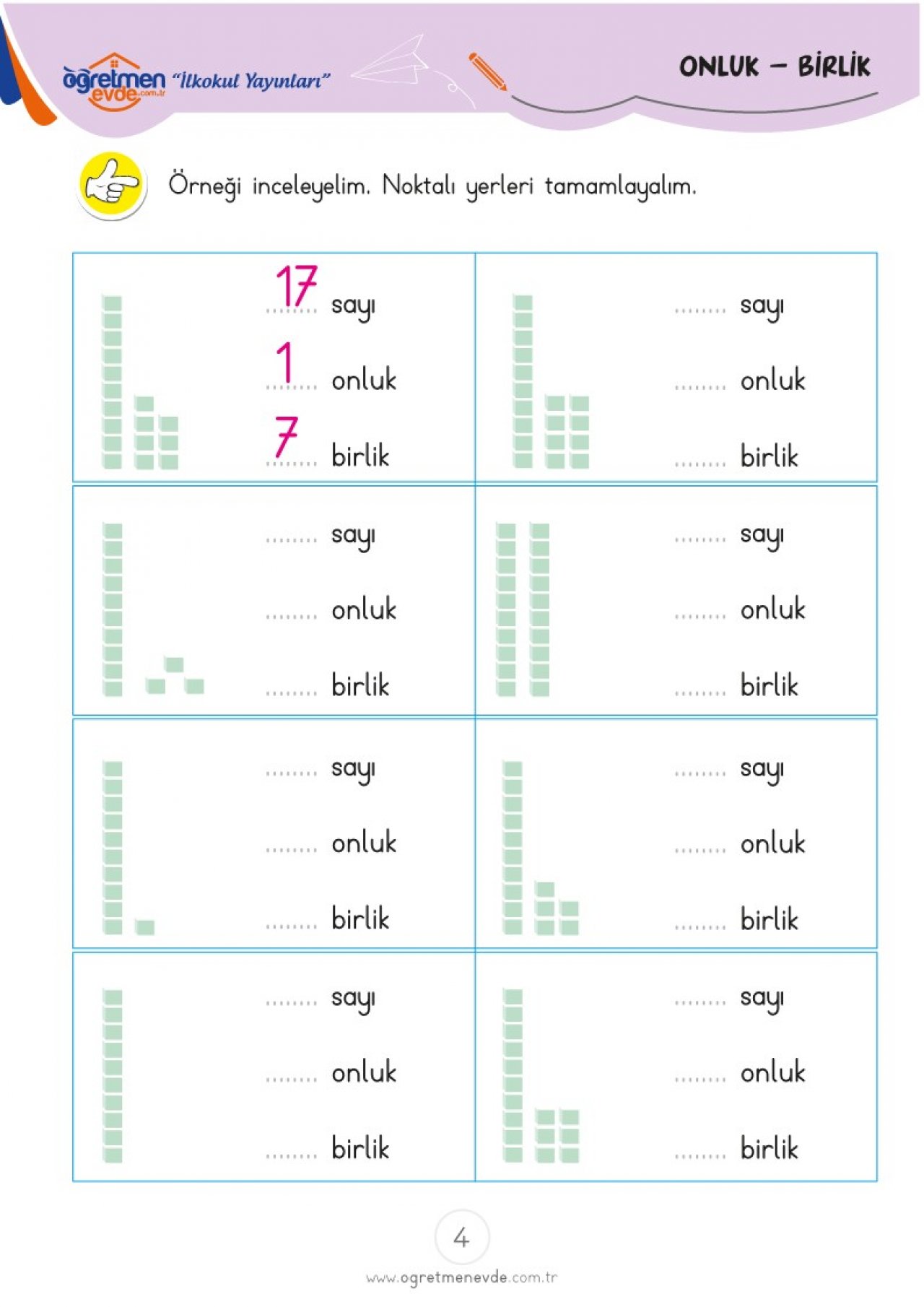 öğretmen evde.com.tr "İlkokul Yayınları"

ONLUK – BİRLİK

Örneği inceleyelim. Noktalı yerleri tamamlayalım.

| | |
|---|---|
| 17 sayı<br>1 onluk<br>7 birlik | ........ sayı<br>........ onluk<br>........ birlik |
| ........ sayı<br>........ onluk<br>........ birlik | ........ sayı<br>........ onluk<br>........ birlik |
| ........ sayı<br>........ onluk<br>........ birlik | ........ sayı<br>........ onluk<br>........ birlik |
| ........ sayı<br>........ onluk<br>........ birlik | ........ sayı<br>........ onluk<br>........ birlik |

4

www.ogretmenevde.com.tr